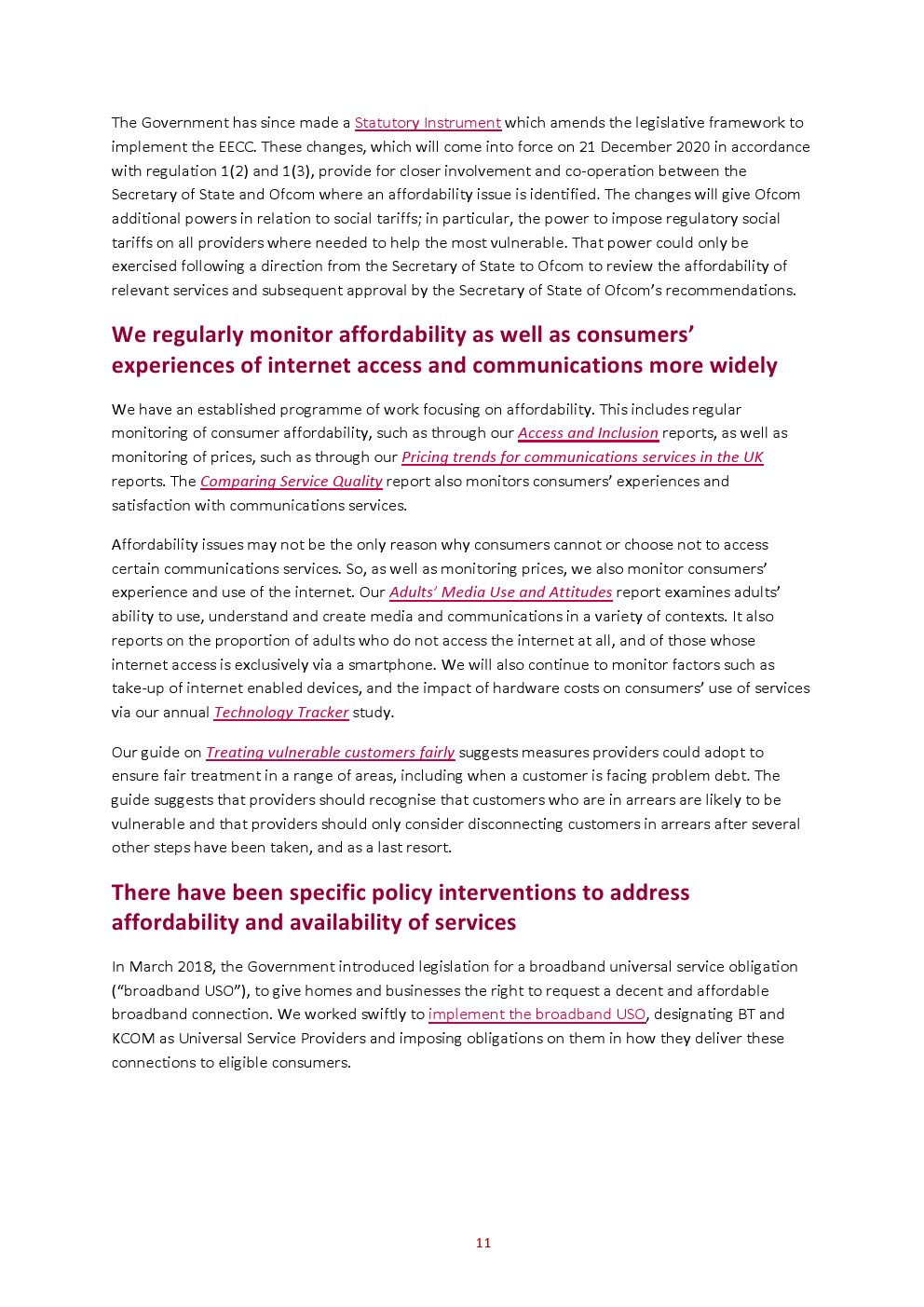 The Government has since made a Statutory Instrument which amends the legislative framework to implement the EECC. These changes, which will come into force on 21 December 2020 in accordance with regulation 1(2) and 1(3), provide for closer involvement and co-operation between the Secretary of State and Ofcom where an affordability issue is identified. The changes will give Ofcom additional powers in relation to social tariffs; in particular, the power to impose regulatory social tariffs on all providers where needed to help the most vulnerable. That power could only be exercised following a direction from the Secretary of State to Ofcom to review the affordability of relevant services and subsequent approval by the Secretary of State of Ofcom's recommendations.

We regularly monitor affordability as well as consumers' experiences of internet access and communications more widely

We have an established programme of work focusing on affordability. This includes regular monitoring of consumer affordability, such as through our Access and Inclusion reports, as well as monitoring of prices, such as through our Pricing trends for communications services in the UK reports. The Comparing Service Quality report also monitors consumers' experiences and satisfaction with communications services.

Affordability issues may not be the only reason why consumers cannot or choose not to access certain communications services. So, as well as monitoring prices, we also monitor consumers' experience and use of the internet. Our Adults' Media Use and Attitudes report examines adults' ability to use, understand and create media and communications in a variety of contexts. It also reports on the proportion of adults who do not access the internet at all, and of those whose internet access is exclusively via a smartphone. We will also continue to monitor factors such as take-up of internet enabled devices, and the impact of hardware costs on consumers' use of services via our annual Technology Tracker study.

Our guide on Treating vulnerable customers fairly suggests measures providers could adopt to ensure fair treatment in a range of areas, including when a customer is facing problem debt. The guide suggests that providers should recognise that customers who are in arrears are likely to be vulnerable and that providers should only consider disconnecting customers in arrears after several other steps have been taken, and as a last resort.

There have been specific policy interventions to address affordability and availability of services

In March 2018, the Government introduced legislation for a broadband universal service obligation ("broadband USO"), to give homes and businesses the right to request a decent and affordable broadband connection. We worked swiftly to implement the broadband USO, designating BT and KCOM as Universal Service Providers and imposing obligations on them in how they deliver these connections to eligible consumers.

11